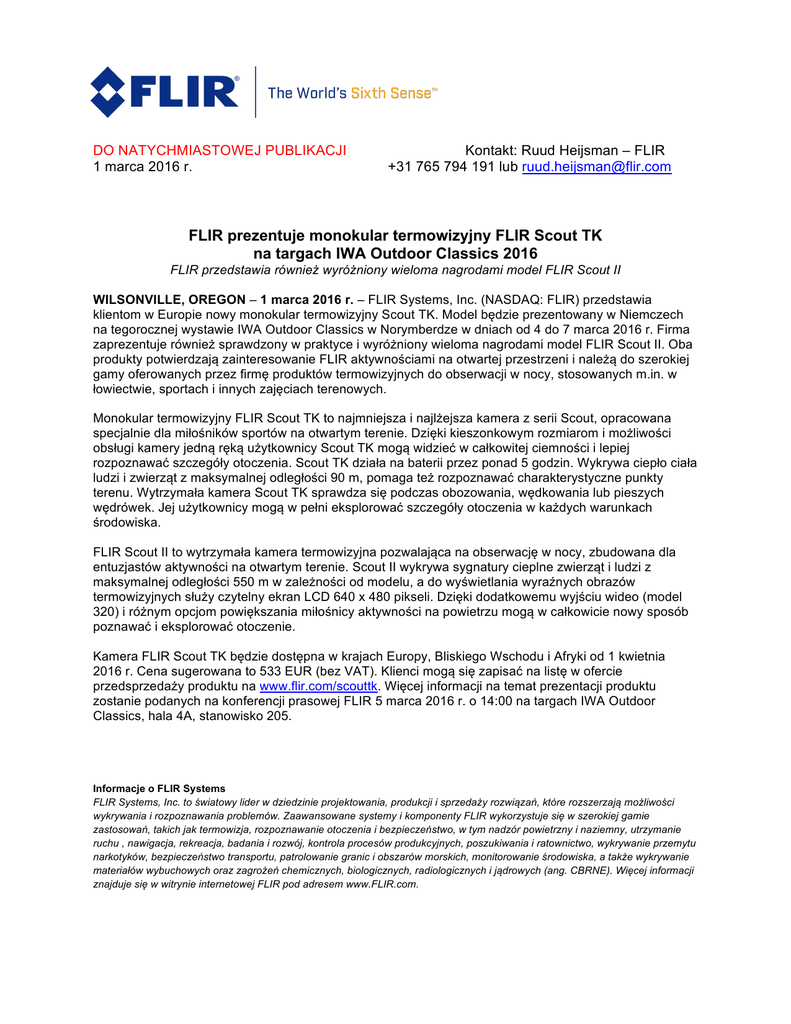 FLIR® The World's Sixth Sense™

DO NATYCHMIASTOWEJ PUBLIKACJI
1 marca 2016 r.

Kontakt: Ruud Heijsman – FLIR
+31 765 794 191 lub ruud.heijsman@flir.com

FLIR prezentuje monokular termowizyjny FLIR Scout TK na targach IWA Outdoor Classics 2016
FLIR przedstawia również wyróżniony wieloma nagrodami model FLIR Scout II

WILSONVILLE, OREGON – 1 marca 2016 r. – FLIR Systems, Inc. (NASDAQ: FLIR) przedstawia klientom w Europie nowy monokular termowizyjny Scout TK. Model będzie prezentowany w Niemczech na tegorocznej wystawie IWA Outdoor Classics w Norymberdze w dniach od 4 do 7 marca 2016 r. Firma zaprezentuje również sprawdzony w praktyce i wyróżniony wieloma nagrodami model FLIR Scout II. Oba produkty potwierdzają zainteresowanie FLIR aktywnościami na otwartej przestrzeni i należą do szerokiej gamy oferowanych przez firmę produktów termowizyjnych do obserwacji w nocy, stosowanych m.in. w łowiectwie, sportach i innych zajęciach terenowych.

Monokular termowizyjny FLIR Scout TK to najmniejsza i najlżejsza kamera z serii Scout, opracowana specjalnie dla miłośników sportów na otwartym terenie. Dzięki kieszonkowym rozmiarom i możliwości obsługi kamery jedną ręką użytkownicy Scout TK mogą widzieć w całkowitej ciemności i lepiej rozpoznawać szczegóły otoczenia. Scout TK działa na baterii przez ponad 5 godzin. Wykrywa ciepło ciała ludzi i zwierząt z maksymalnej odległości 90 m, pomaga też rozpoznawać charakterystyczne punkty terenu. Wytrzymała kamera Scout TK sprawdza się podczas obozowania, wędkowania lub pieszych wędrówek. Jej użytkownicy mogą w pełni eksplorować szczegóły otoczenia w każdych warunkach środowiska.

FLIR Scout II to wytrzymała kamera termowizyjna pozwalająca na obserwację w nocy, zbudowana dla entuzjastów aktywności na otwartym terenie. Scout II wykrywa sygnatury cieplne zwierząt i ludzi z maksymalnej odległości 550 m w zależności od modelu, a do wyświetlania wyraźnych obrazów termowizyjnych służy czytelny ekran LCD 640 x 480 pikseli. Dzięki dodatkowemu wyjściu wideo (model 320) i różnym opcjom powiększania miłośnicy aktywności na powietrzu mogą w całkowicie nowy sposób poznawać i eksplorować otoczenie.

Kamera FLIR Scout TK będzie dostępna w krajach Europy, Bliskiego Wschodu i Afryki od 1 kwietnia 2016 r. Cena sugerowana to 533 EUR (bez VAT). Klienci mogą się zapisać na listę w ofercie przedsprzedaży produktu na www.flir.com/scouttk. Więcej informacji na temat prezentacji produktu zostanie podanych na konferencji prasowej FLIR 5 marca 2016 r. o 14:00 na targach IWA Outdoor Classics, hala 4A, stanowisko 205.

Informacje o FLIR Systems
FLIR Systems, Inc. to światowy lider w dziedzinie projektowania, produkcji i sprzedaży rozwiązań, które rozszerzają możliwości wykrywania i rozpoznawania problemów. Zaawansowane systemy i komponenty FLIR wykorzystuje się w szerokiej gamie zastosowań, takich jak termowizja, rozpoznawanie otoczenia i bezpieczeństwo, w tym nadzór powietrzny i naziemny, utrzymanie ruchu , nawigacja, rekreacja, badania i rozwój, kontrola procesów produkcyjnych, poszukiwania i ratownictwo, wykrywanie przemytu narkotyków, bezpieczeństwo transportu, patrolowanie granic i obszarów morskich, monitorowanie środowiska, a także wykrywanie materiałów wybuchowych oraz zagrożeń chemicznych, biologicznych, radiologicznych i jądrowych (ang. CBRNE). Więcej informacji znajduje się w witrynie internetowej FLIR pod adresem www.FLIR.com.